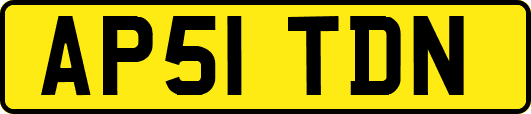 AP51 TDN